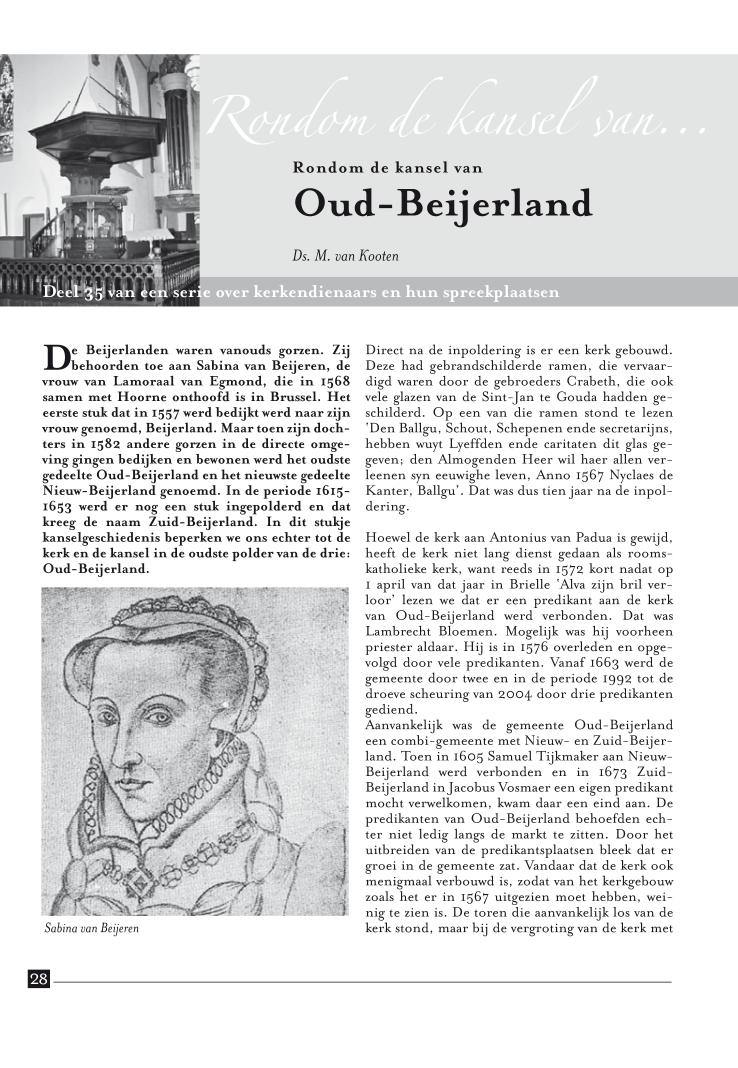 Rondom de kansel van...

Rondom de kansel van

Oud-Beijerland

Ds. M. van Kooten

Deel 35 van een serie over kerkendienaars en hun spreekplaatsen

De Beijerlanden waren vanouds gorzen. Zij behoorden toe aan Sabina van Beijeren, de vrouw van Lamoraal van Egmond, die in 1568 samen met Hoorne onthoofd is in Brussel. Het eerste stuk dat in 1557 werd bedijkt werd naar zijn vrouw genoemd, Beijerland. Maar toen zijn dochters in 1582 andere gorzen in de directe omgeving gingen bedijken en bewonen werd het oudste gedeelte Oud-Beijerland en het nieuwste gedeelte Nieuw-Beijerland genoemd. In de periode 1615-1653 werd er nog een stuk ingepolderd en dat kreeg de naam Zuid-Beijerland. In dit stukje kanselgeschiedenis beperken we ons echter tot de kerk en de kansel in de oudste polder van de drie: Oud-Beijerland.

Sabina van Beijeren

Direct na de inpoldering is er een kerk gebouwd. Deze had gebrandschilderde ramen, die vervaardigd waren door de gebroeders Crabeth, die ook vele glazen van de Sint-Jan te Gouda hadden geschilderd. Op een van die ramen stond te lezen 'Den Ballgu, Schout, Schepenen ende secretarijns, hebben wuyt Lyeffden ende caritaten dit glas gegeven; den Almogenden Heer wil haer allen verleenen syn eeuwighe leven, Anno 1567 Nyclaes de Kanter, Ballgu'. Dat was dus tien jaar na de inpoldering.

Hoewel de kerk aan Antonius van Padua is gewijd, heeft de kerk niet lang dienst gedaan als rooms-katholieke kerk, want reeds in 1572 kort nadat op 1 april van dat jaar in Brielle 'Alva zijn bril verloor' lezen we dat er een predikant aan de kerk van Oud-Beijerland werd verbonden. Dat was Lambrecht Bloemen. Mogelijk was hij voorheen priester aldaar. Hij is in 1576 overleden en opgevolgd door vele predikanten. Vanaf 1663 werd de gemeente door twee en in de periode 1992 tot de droeve scheuring van 2004 door drie predikanten gediend.
Aanvankelijk was de gemeente Oud-Beijerland een combi-gemeente met Nieuw- en Zuid-Beijerland. Toen in 1605 Samuel Tijkmaker aan Nieuw-Beijerland werd verbonden en in 1673 Zuid-Beijerland in Jacobus Vosmaer een eigen predikant mocht verwelkomen, kwam daar een eind aan. De predikanten van Oud-Beijerland behoefden echter niet ledig langs de markt te zitten. Door het uitbreiden van de predikantsplaatsen bleek dat er groei in de gemeente zat. Vandaar dat de kerk ook menigmaal verbouwd is, zodat van het kerkgebouw zoals het er in 1567 uitgezien moet hebben, weinig te zien is. De toren die aanvankelijk los van de kerk stond, maar bij de vergroting van de kerk met

28